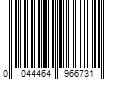 0 044464 966731